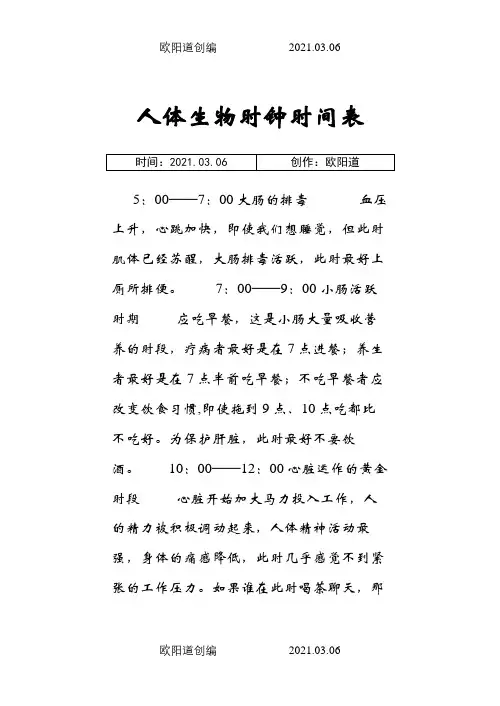 欧阳道创编　　2021.03.06

人体生物时钟时间表

| 时间：2021.03.06 | 创作：欧阳道 |
|---|---|

5：00——7：00 大肠的排毒　　血压上升，心跳加快，即使我们想睡觉，但此时肌体已经苏醒，大肠排毒活跃，此时最好上厕所排便。　7：00——9：00 小肠活跃时期　　应吃早餐，这是小肠大量吸收营养的时段，疗病者最好是在 7 点进餐；养生者最好是在 7 点半前吃早餐；不吃早餐者应改变饮食习惯,即使拖到 9 点、10 点吃都比不吃好。为保护肝脏，此时最好不要饮酒。　10：00——12：00 心脏运作的黄金时段　　心脏开始加大马力投入工作，人的精力被积极调动起来，人体精神活动最强，身体的痛感降低，此时几乎感觉不到紧张的工作压力。如果谁在此时喝茶聊天，那

欧阳道创编　　2021.03.06